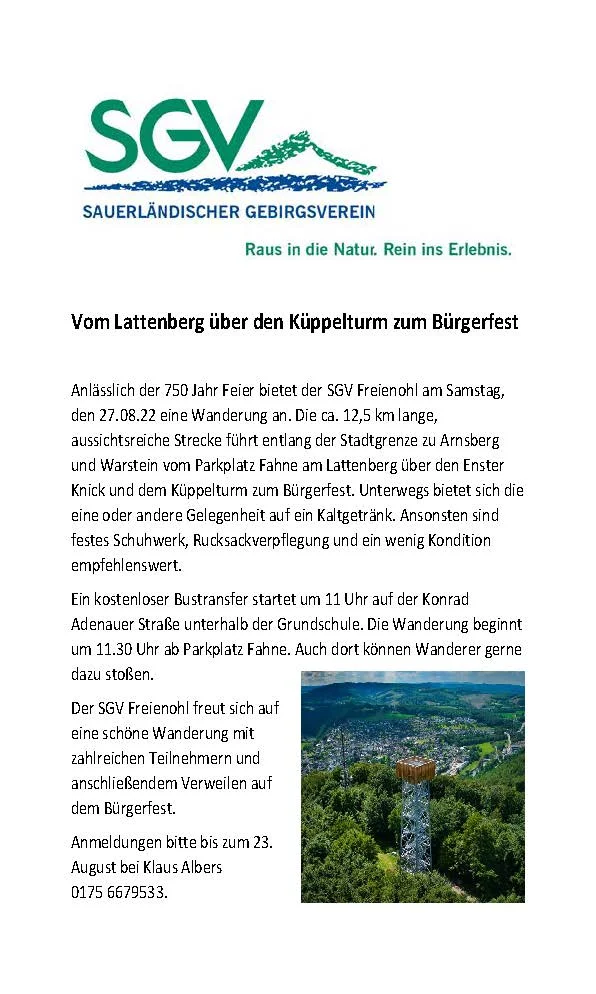 SGV
SAUERLÄNDISCHER GEBIRGSVEREIN
Raus in die Natur. Rein ins Erlebnis.

Vom Lattenberg über den Küppelturm zum Bürgerfest

Anlässlich der 750 Jahr Feier bietet der SGV Freienohl am Samstag, den 27.08.22 eine Wanderung an. Die ca. 12,5 km lange, aussichtsreiche Strecke führt entlang der Stadtgrenze zu Arnsberg und Warstein vom Parkplatz Fahne am Lattenberg über den Enster Knick und dem Küppelturm zum Bürgerfest. Unterwegs bietet sich die eine oder andere Gelegenheit auf ein Kaltgetränk. Ansonsten sind festes Schuhwerk, Rucksackverpflegung und ein wenig Kondition empfehlenswert.

Ein kostenloser Bustransfer startet um 11 Uhr auf der Konrad Adenauer Straße unterhalb der Grundschule. Die Wanderung beginnt um 11.30 Uhr ab Parkplatz Fahne. Auch dort können Wanderer gerne dazu stoßen.

Der SGV Freienohl freut sich auf eine schöne Wanderung mit zahlreichen Teilnehmern und anschließendem Verweilen auf dem Bürgerfest.

Anmeldungen bitte bis zum 23. August bei Klaus Albers 0175 6679533.